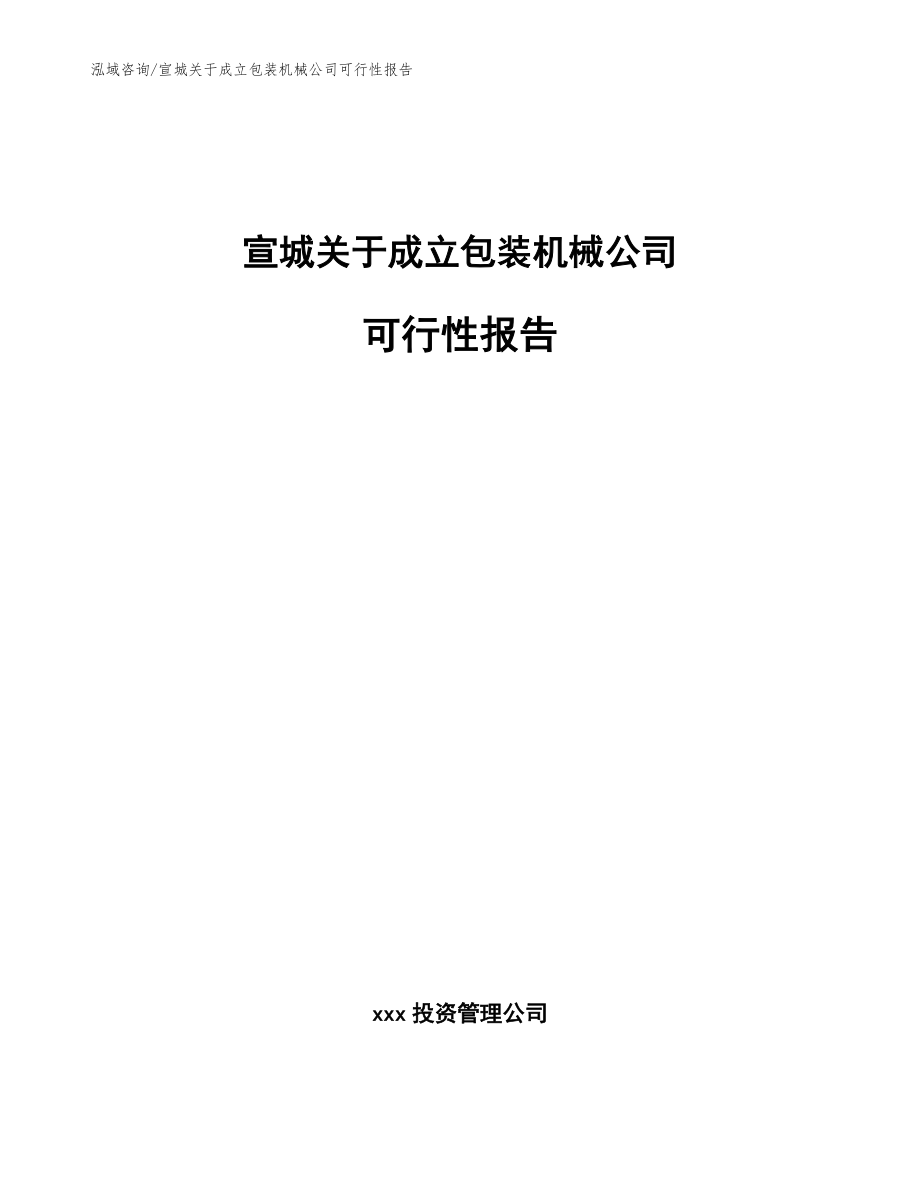 泓域咨询/宣城关于成立包装机械公司可行性报告

宣城关于成立包装机械公司

可行性报告

xxx 投资管理公司